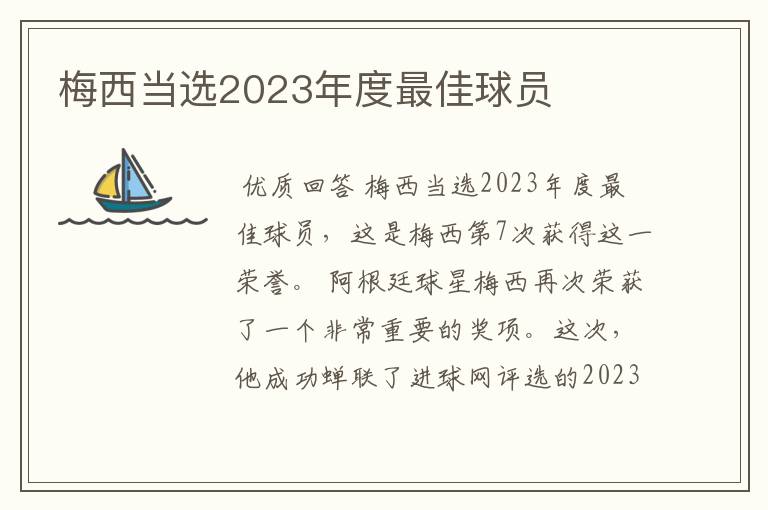 梅西当选2023年度最佳球员

优质回答 梅西当选2023年度最佳球员，这是梅西第7次获得这一荣誉。阿根廷球星梅西再次荣获了一个非常重要的奖项。这次，他成功蝉联了进球网评选的2023